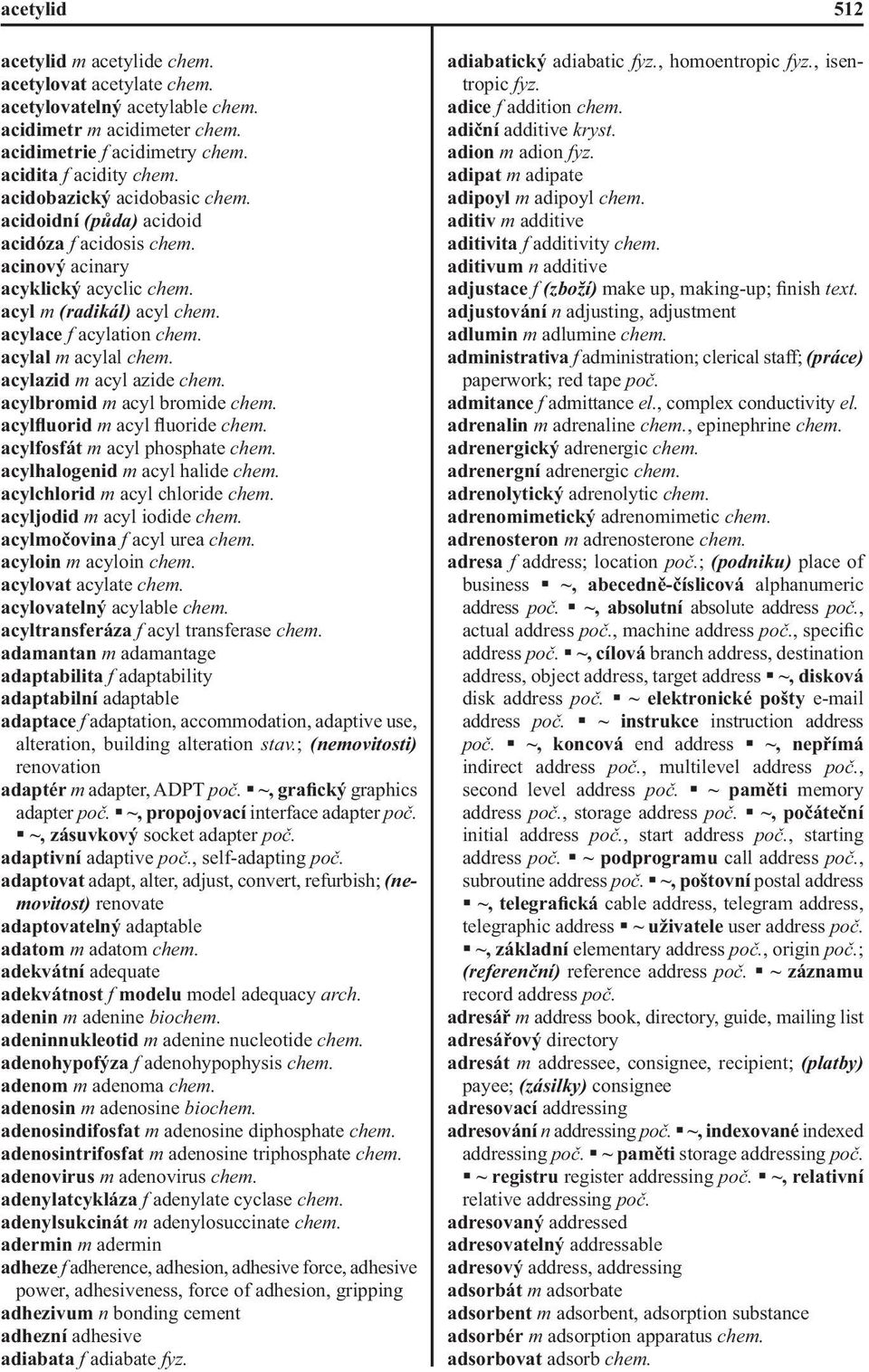 acetylid 512

acetylid m acetylide chem.
acetylovat acetylate chem.
acetylovatelný acetylable chem.
acidimetr m acidimeter chem.
acidimetrie f acidimetry chem.
acidita f acidity chem.
acidobazický acidobasic chem.
acidoidní (půda) acidoid
acidóza f acidosis chem.
acinový acinary
acyklický acyclic chem.
acyl m (radikál) acyl chem.
acylace f acylation chem.
acylal m acylal chem.
acylazid m acyl azide chem.
acylbromid m acyl bromide chem.
acylfluorid m acyl fluoride chem.
acylfosfát m acyl phosphate chem.
acylhalogenid m acyl halide chem.
acylchlorid m acyl chloride chem.
acyljodid m acyl iodide chem.
acylmočovina f acyl urea chem.
acyloin m acyloin chem.
acylovat acylate chem.
acylovatelný acylable chem.
acyltransferáza f acyl transferase chem.
adamantan m adamantage
adaptabilita f adaptability
adaptabilní adaptable
adaptace f adaptation, accommodation, adaptive use, alteration, building alteration stav.; (nemovitosti) renovation
adaptér m adapter, ADPT poč. ▪ ~, grafický graphics adapter poč. ▪ ~, propojovací interface adapter poč. ▪ ~, zásuvkový socket adapter poč.
adaptivní adaptive poč., self-adapting poč.
adaptovat adapt, alter, adjust, convert, refurbish; (nemovitost) renovate
adaptovatelný adaptable
adatom m adatom chem.
adekvátní adequate
adekvátnost f modelu model adequacy arch.
adenin m adenine biochem.
adeninnukleotid m adenine nucleotide chem.
adenohypofýza f adenohypophysis chem.
adenom m adenoma chem.
adenosin m adenosine biochem.
adenosindifosfat m adenosine diphosphate chem.
adenosintrifosfat m adenosine triphosphate chem.
adenovirus m adenovirus chem.
adenylatcykláza f adenylate cyclase chem.
adenylsukcinát m adenylosuccinate chem.
adermin m adermin
adheze f adherence, adhesion, adhesive force, adhesive power, adhesiveness, force of adhesion, gripping
adhezivum n bonding cement
adhezní adhesive
adiabata f adiabate fyz.

adiabatický adiabatic fyz., homoentropic fyz., isentropic fyz.
adice f addition chem.
adiční additive kryst.
adion m adion fyz.
adipat m adipate
adipoyl m adipoyl chem.
aditiv m additive
aditivita f additivity chem.
aditivum n additive
adjustace f (zboží) make up, making-up; finish text.
adjustování n adjusting, adjustment
adlumin m adlumine chem.
administrativa f administration; clerical staff; (práce) paperwork; red tape poč.
admitance f admittance el., complex conductivity el.
adrenalin m adrenaline chem., epinephrine chem.
adrenergický adrenergic chem.
adrenergní adrenergic chem.
adrenolytický adrenolytic chem.
adrenomimetický adrenomimetic chem.
adrenosteron m adrenosterone chem.
adresa f address; location poč.; (podniku) place of business ▪ ~, abecedně-číslicová alphanumeric address poč. ▪ ~, absolutní absolute address poč., actual address poč., machine address poč., specific address poč. ▪ ~, cílová branch address, destination address, object address, target address ▪ ~, disková disk address poč. ▪ ~ elektronické pošty e-mail address poč. ▪ ~ instrukce instruction address poč. ▪ ~, koncová end address ▪ ~, nepřímá indirect address poč., multilevel address poč., second level address poč. ▪ ~ paměti memory address poč., storage address poč. ▪ ~, počáteční initial address poč., start address poč., starting address poč. ▪ ~ podprogramu call address poč., subroutine address poč. ▪ ~, poštovní postal address ▪ ~, telegrafická cable address, telegram address, telegraphic address ▪ ~ uživatele user address poč. ▪ ~, základní elementary address poč., origin poč.; (referenční) reference address poč. ▪ ~ záznamu record address poč.
adresář m address book, directory, guide, mailing list
adresářový directory
adresát m addressee, consignee, recipient; (platby) payee; (zásilky) consignee
adresovací addressing
adresování n addressing poč. ▪ ~, indexované indexed addressing poč. ▪ ~ paměti storage addressing poč. ▪ ~ registru register addressing poč. ▪ ~, relativní relative addressing poč.
adresovaný addressed
adresovatelný addressable
adresový address, addressing
adsorbát m adsorbate
adsorbent m adsorbent, adsorption substance
adsorbér m adsorption apparatus chem.
adsorbovat adsorb chem.